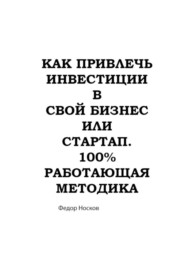 КАК ПРИВЛЕЧЬ ИНВЕСТИЦИИ В СВОЙ БИЗНЕС ИЛИ СТАРТАП. 100% РАБОТАЮЩАЯ МЕТОДИКА

Федор Носков